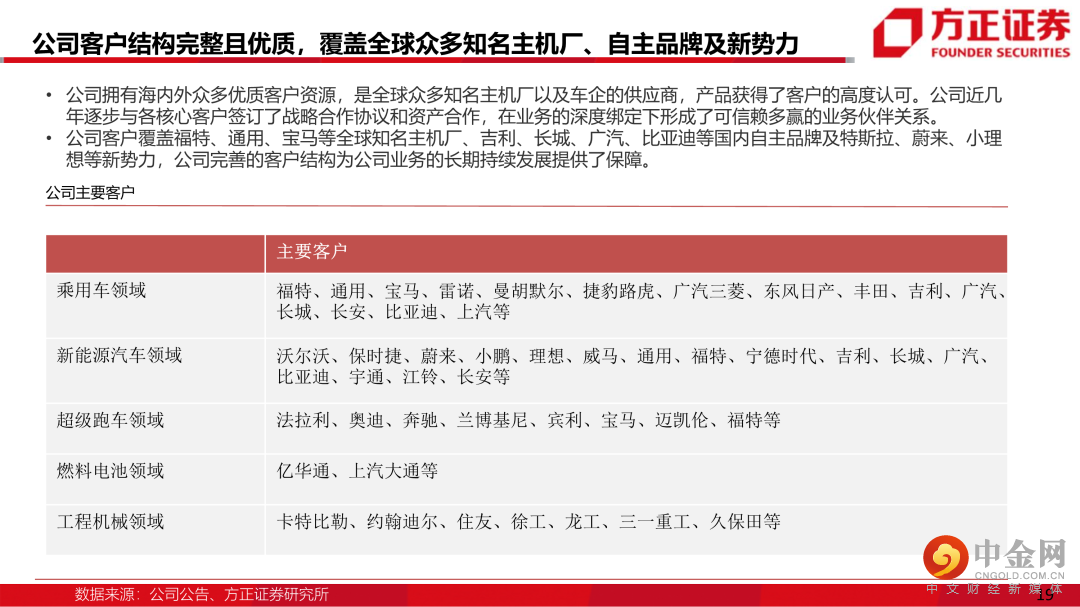 公司客户结构完整且优质，覆盖全球众多知名主机厂、自主品牌及新势力

方正证券
FOUNDER SECURITIES

• 公司拥有海内外众多优质客户资源，是全球众多知名主机厂以及车企的供应商，产品获得了客户的高度认可。公司近几年逐步与各核心客户签订了战略合作协议和资产合作，在业务的深度绑定下形成了可信赖多赢的业务伙伴关系。
• 公司客户覆盖福特、通用、宝马等全球知名主机厂、吉利、长城、广汽、比亚迪等国内自主品牌及特斯拉、蔚来、小理想等新势力，公司完善的客户结构为公司业务的长期持续发展提供了保障。

公司主要客户

| | 主要客户 |
|---|---|
| 乘用车领域 | 福特、通用、宝马、雷诺、曼胡默尔、捷豹路虎、广汽三菱、东风日产、丰田、吉利、广汽、长城、长安、比亚迪、上汽等 |
| 新能源汽车领域 | 沃尔沃、保时捷、蔚来、小鹏、理想、威马、通用、福特、宁德时代、吉利、长城、广汽、比亚迪、宇通、江铃、长安等 |
| 超级跑车领域 | 法拉利、奥迪、奔驰、兰博基尼、宾利、宝马、迈凯伦、福特等 |
| 燃料电池领域 | 亿华通、上汽大通等 |
| 工程机械领域 | 卡特比勒、约翰迪尔、住友、徐工、龙工、三一重工、久保田等 |

数据来源：公司公告、方正证券研究所

19

中金网
CNGOLD.COM.CN
中文财经新媒体